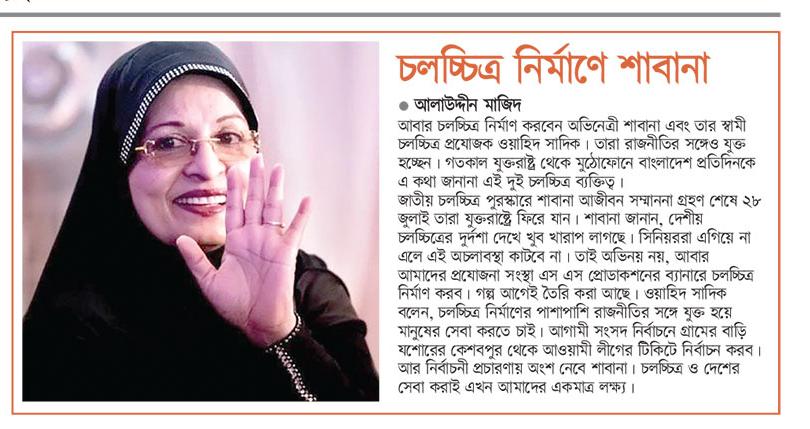 চলচ্চিত্র নির্মাণে শাবানা

● আলাউদ্দীন মাজিদ

আবার চলচ্চিত্র নির্মাণ করবেন অভিনেত্রী শাবানা এবং তার স্বামী চলচ্চিত্র প্রযোজক ওয়াহিদ সাদিক। তারা রাজনীতির সঙ্গেও যুক্ত হচ্ছেন। গতকাল যুক্তরাষ্ট্র থেকে মুঠোফোনে বাংলাদেশ প্রতিদিনকে এ কথা জানান এই দুই চলচ্চিত্র ব্যক্তিত্ব।
জাতীয় চলচ্চিত্র পুরস্কারে শাবানা আজীবন সম্মাননা গ্রহণ শেষে ২৮ জুলাই তারা যুক্তরাষ্ট্রে ফিরে যান। শাবানা জানান, দেশীয় চলচ্চিত্রের দুর্দশা দেখে খুব খারাপ লাগছে। সিনিয়ররা এগিয়ে না এলে এই অচলাবস্থা কাটবে না। তাই অভিনয় নয়, আবার আমাদের প্রযোজনা সংস্থা এস এস প্রোডাকশনের ব্যানারে চলচ্চিত্র নির্মাণ করব। গল্প আগেই তৈরি করা আছে। ওয়াহিদ সাদিক বলেন, চলচ্চিত্র নির্মাণের পাশাপাশি রাজনীতির সঙ্গে যুক্ত হয়ে মানুষের সেবা করতে চাই। আগামী সংসদ নির্বাচনে গ্রামের বাড়ি যশোরের কেশবপুর থেকে আওয়ামী লীগের টিকিটে নির্বাচন করব। আর নির্বাচনী প্রচারণায় অংশ নেবে শাবানা। চলচ্চিত্র ও দেশের সেবা করাই এখন আমাদের একমাত্র লক্ষ্য।